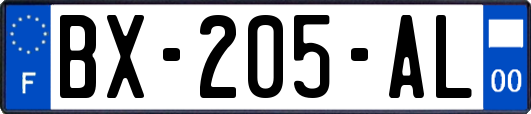 F

BX-205-AL

00